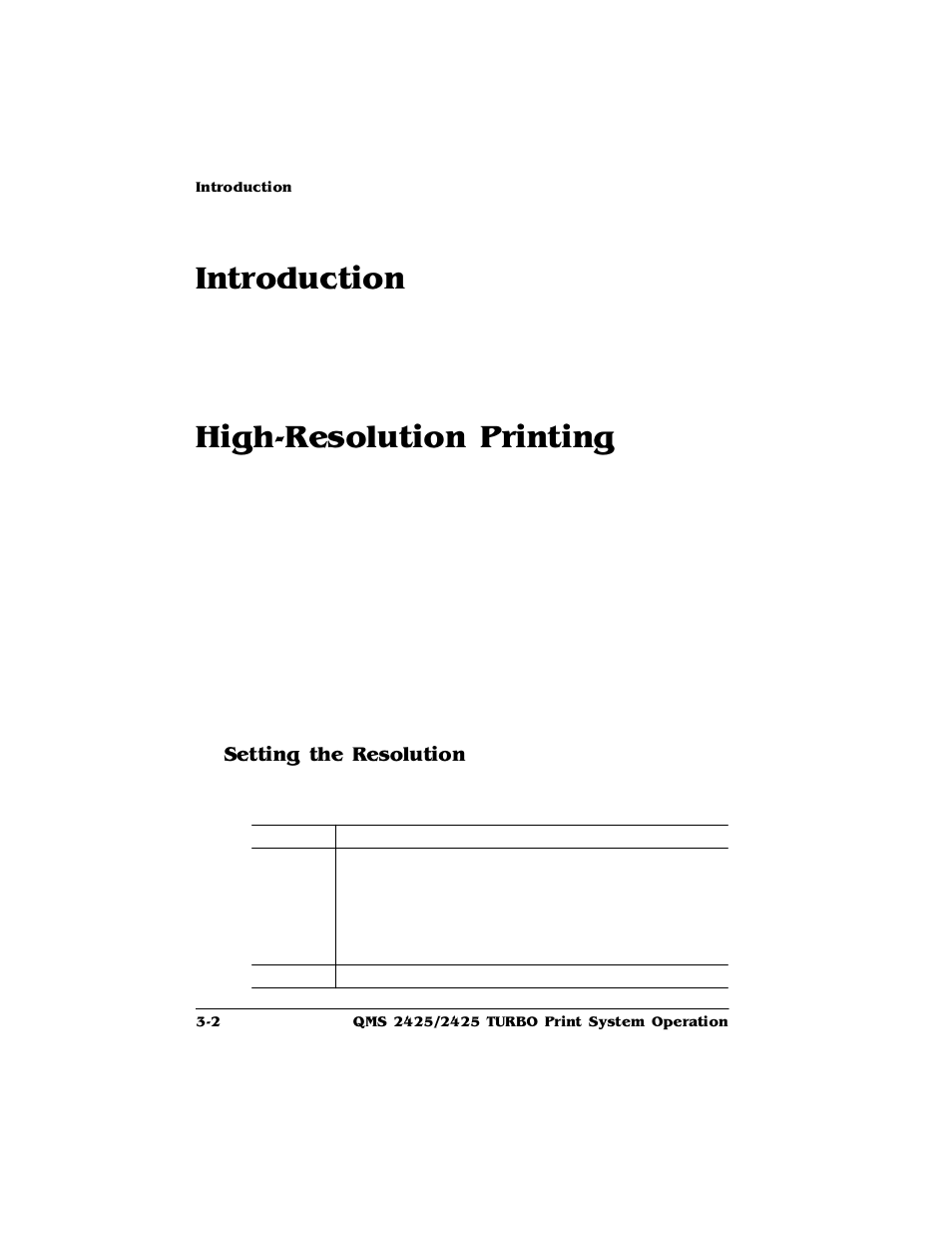 Introduction

Introduction

High-Resolution Printing

Setting the Resolution

3-2 QMS 2425/2425 TURBO Print System Operation